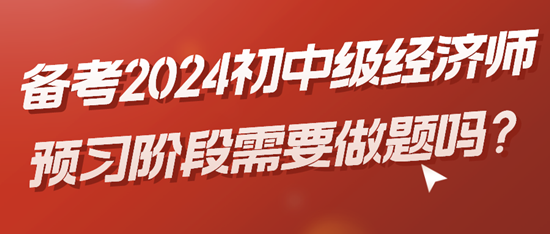 备考2024初中级经济师
预习阶段需要做题吗？